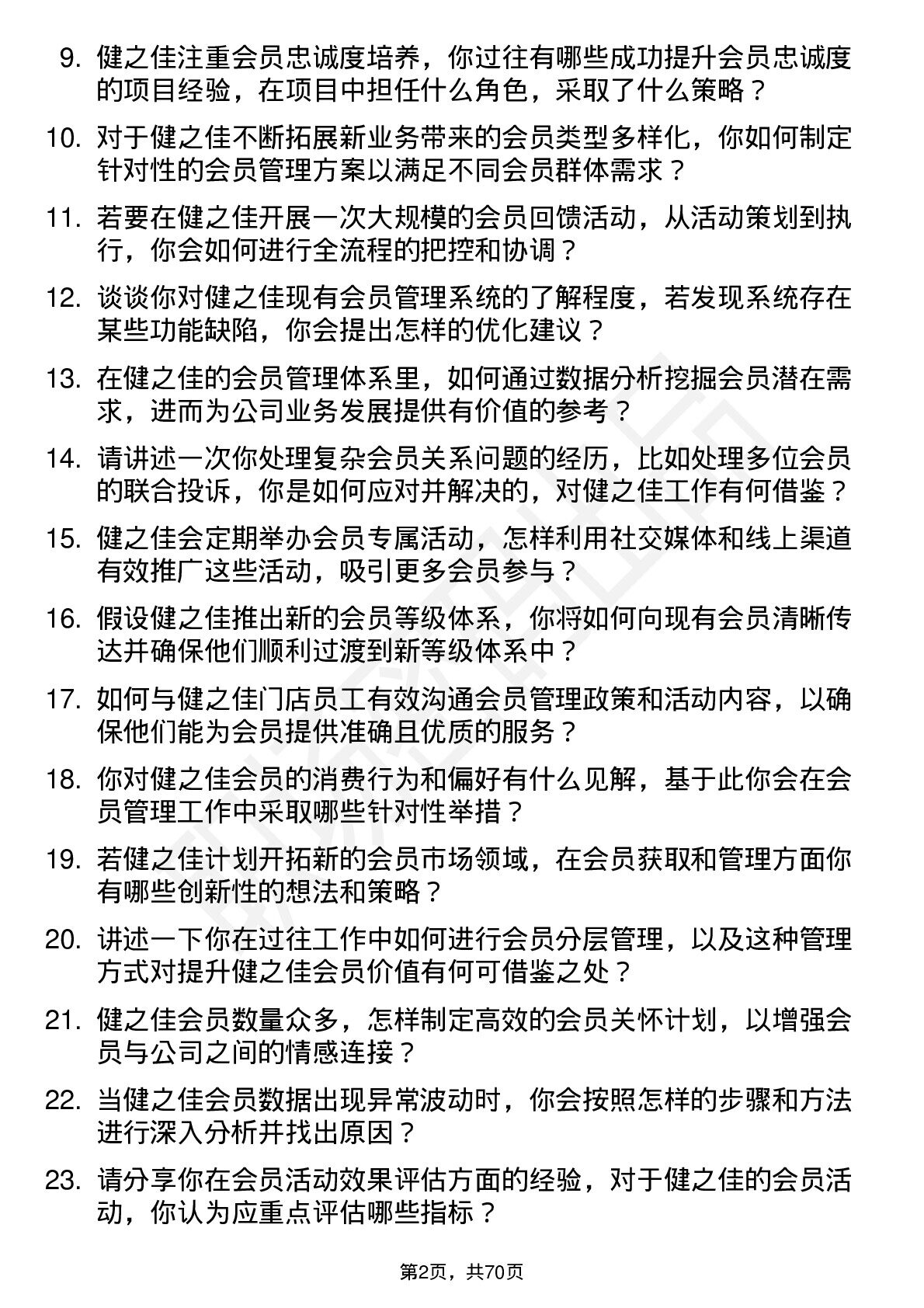 9. 健之佳注重会员忠诚度培养，你过往有哪些成功提升会员忠诚度的项目经验，在项目中担任什么角色，采取了什么策略？

10. 对于健之佳不断拓展新业务带来的会员类型多样化，你如何制定针对性的会员管理方案以满足不同会员群体需求？

11. 若要在健之佳开展一次大规模的会员回馈活动，从活动策划到执行，你会如何进行全流程的把控和协调？

12. 谈谈你对健之佳现有会员管理系统的了解程度，若发现系统存在某些功能缺陷，你会提出怎样的优化建议？

13. 在健之佳的会员管理体系里，如何通过数据分析挖掘会员潜在需求，进而为公司业务发展提供有价值的参考？

14. 请讲述一次你处理复杂会员关系问题的经历，比如处理多位会员的联合投诉，你是如何应对并解决的，对健之佳工作有何借鉴？

15. 健之佳会定期举办会员专属活动，怎样利用社交媒体和线上渠道有效推广这些活动，吸引更多会员参与？

16. 假设健之佳推出新的会员等级体系，你将如何向现有会员清晰传达并确保他们顺利过渡到新等级体系中？

17. 如何与健之佳门店员工有效沟通会员管理政策和活动内容，以确保他们能为会员提供准确且优质的服务？

18. 你对健之佳会员的消费行为和偏好有什么见解，基于此你会在会员管理工作中采取哪些针对性举措？

19. 若健之佳计划开拓新的会员市场领域，在会员获取和管理方面你有哪些创新性的想法和策略？

20. 讲述一下你在过往工作中如何进行会员分层管理，以及这种管理方式对提升健之佳会员价值有何可借鉴之处？

21. 健之佳会员数量众多，怎样制定高效的会员关怀计划，以增强会员与公司之间的情感连接？

22. 当健之佳会员数据出现异常波动时，你会按照怎样的步骤和方法进行深入分析并找出原因？

23. 请分享你在会员活动效果评估方面的经验，对于健之佳的会员活动，你认为应重点评估哪些指标？

第2页，共70页